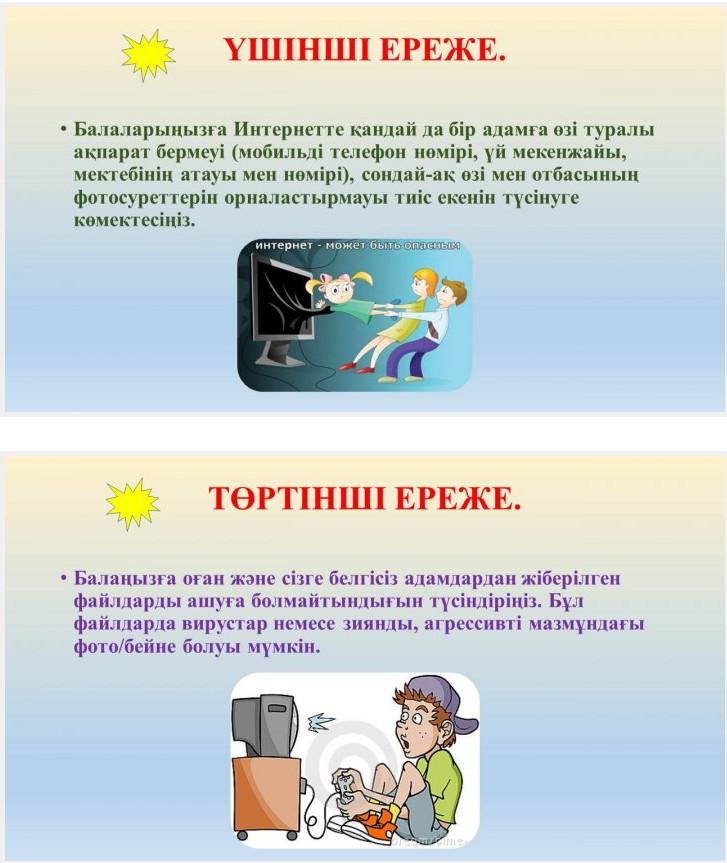 ҮШІНШІ ЕРЕЖЕ.

• Балаларыңызға Интернетте қандай да бір адамға өзі туралы ақпарат бермеуі (мобильді телефон нөмірі, үй мекенжайы, мектебінің атауы мен нөмірі), сондай-ақ өзі мен отбасының фотосуреттерін орналастырмауы тиіс екенін түсінуге көмектесіңіз.

интернет - может быть опасным

ТӨРТІНШІ ЕРЕЖЕ.

• Балаңызға оған және сізге белгісіз адамдардан жіберілген файлдарды ашуға болмайтындығын түсіндіріңіз. Бұл файлдарда вирустар немесе зиянды, агрессивті мазмұндағы фото/бейне болуы мүмкін.